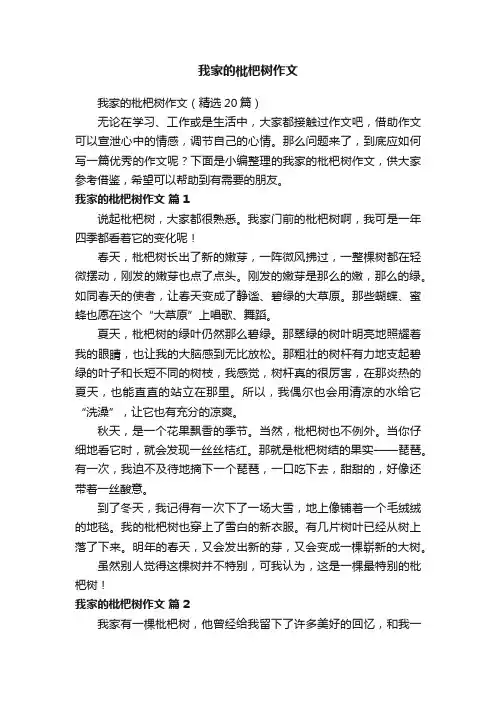 我家的枇杷树作文

我家的枇杷树作文（精选20篇）

无论在学习、工作或是生活中，大家都接触过作文吧，借助作文可以宣泄心中的情感，调节自己的心情。那么问题来了，到底应如何写一篇优秀的作文呢？下面是小编整理的我家的枇杷树作文，供大家参考借鉴，希望可以帮助到有需要的朋友。

我家的枇杷树作文 篇1

说起枇杷树，大家都很熟悉。我家门前的枇杷树啊，我可是一年四季都看着它的变化呢！

春天，枇杷树长出了新的嫩芽，一阵微风拂过，一整棵树都在轻微摆动，刚发的嫩芽也点了点头。刚发的嫩芽是那么的嫩，那么的绿。如同春天的使者，让春天变成了静谧、碧绿的大草原。那些蝴蝶、蜜蜂也愿在这个“大草原”上唱歌、舞蹈。

夏天，枇杷树的绿叶仍然那么碧绿。那翠绿的树叶明亮地照耀着我的眼睛，也让我的大脑感到无比放松。那粗壮的树杆有力地支起碧绿的叶子和长短不同的树枝，我感觉，树杆真的很厉害，在那炎热的夏天，也能直直的站立在那里。所以，我偶尔也会用清凉的水给它“洗澡”，让它也有充分的凉爽。

秋天，是一个花果飘香的季节。当然，枇杷树也不例外。当你仔细地看它时，就会发现一丝丝桔红。那就是枇杷树结的果实——琵琶。有一次，我迫不及待地摘下一个琵琶，一口吃下去，甜甜的，好像还带着一丝酸意。

到了冬天，我记得有一次下了一场大雪，地上像铺着一个毛绒绒的地毯。我的枇杷树也穿上了雪白的新衣服。有几片树叶已经从树上落了下来。明年的春天，又会发出新的芽，又会变成一棵崭新的大树。

虽然别人觉得这棵树并不特别，可我认为，这是一棵最特别的枇杷树！

我家的枇杷树作文 篇2

我家有一棵枇杷树，他曾经给我留下了许多美好的回忆，和我一